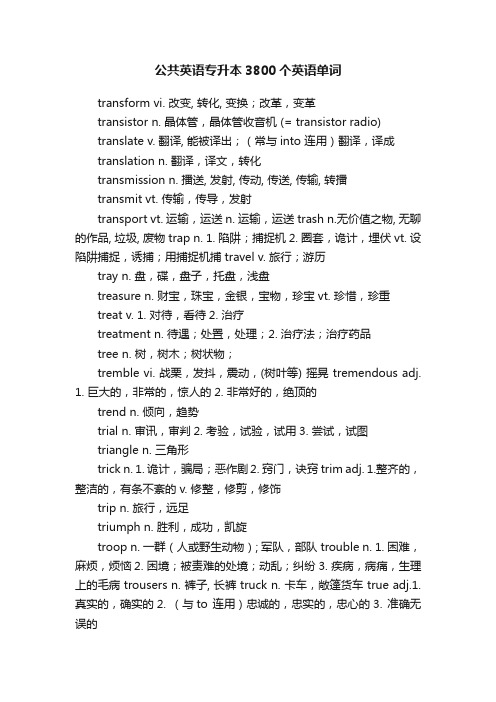 公共英语专升本3800个英语单词

transform vi. 改变, 转化, 变换；改革，变革

transistor n. 晶体管，晶体管收音机 (= transistor radio)

translate v. 翻译, 能被译出；（常与 into 连用）翻译，译成

translation n. 翻译，译文，转化

transmission n. 播送, 发射, 传动, 传送, 传输, 转播

transmit vt. 传输，传导，发射

transport vt. 运输，运送 n. 运输，运送 trash n.无价值之物, 无聊的作品, 垃圾, 废物 trap n. 1. 陷阱；捕捉机 2. 圈套，诡计，埋伏 vt. 设陷阱捕捉，诱捕；用捕捉机捕 travel v. 旅行；游历

tray n. 盘，碟，盘子，托盘，浅盘

treasure n. 财宝，珠宝，金银，宝物，珍宝 vt. 珍惜，珍重

treat v. 1. 对待，看待 2. 治疗

treatment n. 待遇；处置，处理；2. 治疗法；治疗药品

tree n. 树，树木；树状物；

tremble vi. 战栗，发抖，震动，(树叶等) 摇晃 tremendous adj. 1. 巨大的，非常的，惊人的 2. 非常好的，绝顶的

trend n. 倾向，趋势

trial n. 审讯，审判 2. 考验，试验，试用 3. 尝试，试图

triangle n. 三角形

trick n. 1. 诡计，骗局；恶作剧 2. 窍门，诀窍 trim adj. 1.整齐的，整洁的，有条不紊的 v. 修整，修剪，修饰

trip n. 旅行，远足

triumph n. 胜利，成功，凯旋

troop n. 一群（人或野生动物）；军队，部队 trouble n. 1. 困难，麻烦，烦恼 2. 困境；被责难的处境；动乱；纠纷 3. 疾病，病痛，生理上的毛病 trousers n. 裤子, 长裤 truck n. 卡车，敞篷货车 true adj.1. 真实的，确实的 2. （与 to 连用）忠诚的，忠实的，忠心的 3. 准确无误的